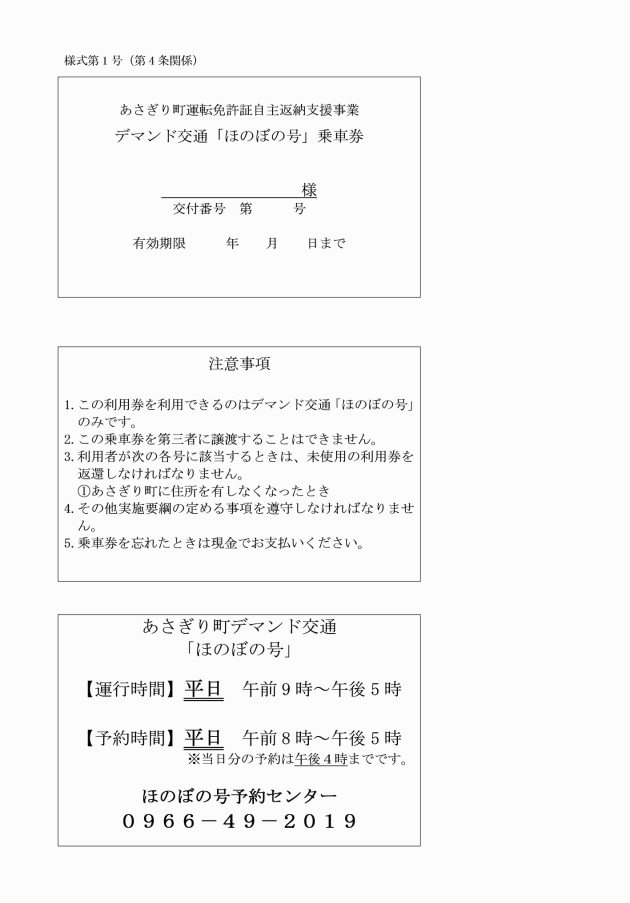 様式第１号（第４条関係）

あさぎり町運転免許証自主返納支援事業
デマンド交通「ほのぼの号」乗車券

様
交付番号　第　　　号

有効期限　　　年　　月　　日まで

注意事項

1. この利用券を利用できるのはデマンド交通「ほのぼの号」のみです。
2. この乗車券を第三者に譲渡することはできません。
3. 利用者が次の各号に該当するときは、未使用の利用券を返還しなければなりません。
①あさぎり町に住所を有しなくなったとき
4. その他実施要綱の定める事項を遵守しなければなりません。
5. 乗車券を忘れたときは現金でお支払いください。

あさぎり町デマンド交通
「ほのぼの号」

【運行時間】平日　午前９時～午後５時

【予約時間】平日　午前８時～午後５時
※当日分の予約は午後４時までです。

ほのぼの号予約センター
０９６６－４９－２０１９